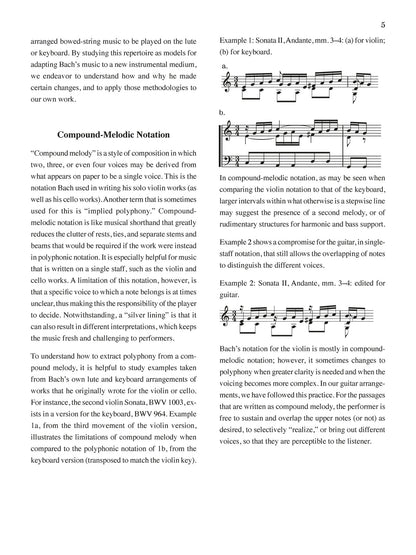 5

arranged bowed-string music to be played on the lute or keyboard. By studying this repertoire as models for adapting Bach's music to a new instrumental medium, we endeavor to understand how and why he made certain changes, and to apply those methodologies to our own work.

Compound-Melodic Notation

"Compound melody" is a style of composition in which two, three, or even four voices may be derived from what appears on paper to be a single voice. This is the notation Bach used in writing his solo violin works (as well as his cello works). Another term that is sometimes used for this is "implied polyphony." Compound-melodic notation is like musical shorthand that greatly reduces the clutter of rests, ties, and separate stems and beams that would be required if the work were instead in polyphonic notation. It is especially helpful for music that is written on a single staff, such as the violin and cello works. A limitation of this notation, however, is that a specific voice to which a note belongs is at times unclear, thus making this the responsibility of the player to decide. Notwithstanding, a "silver lining" is that it can also result in different interpretations, which keeps the music fresh and challenging to performers.

To understand how to extract polyphony from a compound melody, it is helpful to study examples taken from Bach's own lute and keyboard arrangements of works that he originally wrote for the violin or cello. For instance, the second violin Sonata, BWV 1003, exists in a version for the keyboard, BWV 964. Example 1a, from the third movement of the violin version, illustrates the limitations of compound melody when compared to the polyphonic notation of 1b, from the keyboard version (transposed to match the violin key).

Example 1: Sonata II, Andante, mm. 3–4: (a) for violin; (b) for keyboard.

a.

b.

In compound-melodic notation, as may be seen when comparing the violin notation to that of the keyboard, larger intervals within what otherwise is a stepwise line may suggest the presence of a second melody, or of rudimentary structures for harmonic and bass support.

Example 2 shows a compromise for the guitar, in single-staff notation, that still allows the overlapping of notes to distinguish the different voices.

Example 2: Sonata II, Andante, mm. 3–4: edited for guitar.

Bach's notation for the violin is mostly in compound-melodic notation; however, it sometimes changes to polyphony when greater clarity is needed and when the voicing becomes more complex. In our guitar arrangements, we have followed this practice. For the passages that are written as compound melody, the performer is free to sustain and overlap the upper notes (or not) as desired, to selectively "realize," or bring out different voices, so that they are perceptible to the listener.